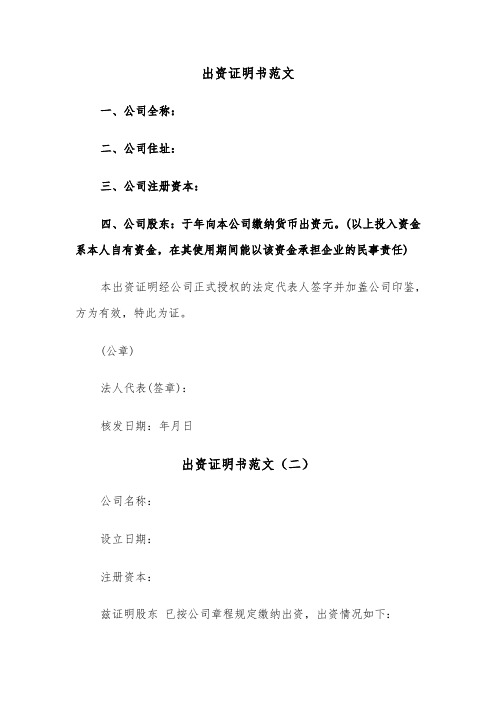 出资证明书范文

一、公司全称：

二、公司住址：

三、公司注册资本：

四、公司股东：于年向本公司缴纳货币出资元。(以上投入资金系本人自有资金，在其使用期间能以该资金承担企业的民事责任)

本出资证明经公司正式授权的法定代表人签字并加盖公司印鉴，方为有效，特此为证。

(公章)

法人代表(签章)：

核发日期：年月日

出资证明书范文（二）

公司名称：

设立日期：

注册资本：

兹证明股东 已按公司章程规定缴纳出资，出资情况如下：